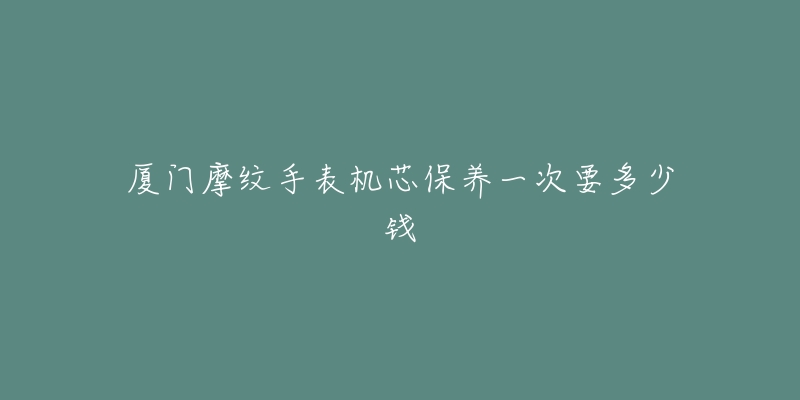 厦门摩纹手表机芯保养一次要多少钱